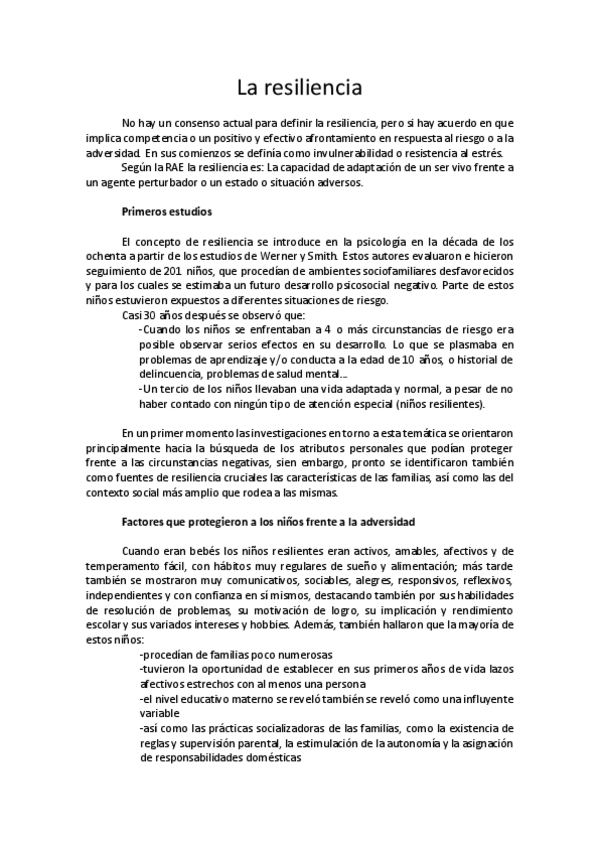 La resiliencia

No hay un consenso actual para definir la resiliencia, pero si hay acuerdo en que implica competencia o un positivo y efectivo afrontamiento en respuesta al riesgo o a la adversidad. En sus comienzos se definía como invulnerabilidad o resistencia al estrés.

Según la RAE la resiliencia es: La capacidad de adaptación de un ser vivo frente a un agente perturbador o un estado o situación adversos.

Primeros estudios

El concepto de resiliencia se introduce en la psicología en la década de los ochenta a partir de los estudios de Werner y Smith. Estos autores evaluaron e hicieron seguimiento de 201 niños, que procedían de ambientes sociofamiliares desfavorecidos y para los cuales se estimaba un futuro desarrollo psicosocial negativo. Parte de estos niños estuvieron expuestos a diferentes situaciones de riesgo.

Casi 30 años después se observó que:

-Cuando los niños se enfrentaban a 4 o más circunstancias de riesgo era posible observar serios efectos en su desarrollo. Lo que se plasmaba en problemas de aprendizaje y/o conducta a la edad de 10 años, o historial de delincuencia, problemas de salud mental...

-Un tercio de los niños llevaban una vida adaptada y normal, a pesar de no haber contado con ningún tipo de atención especial (niños resilientes).

En un primer momento las investigaciones en torno a esta temática se orientaron principalmente hacia la búsqueda de los atributos personales que podían proteger frente a las circunstancias negativas, sien embargo, pronto se identificaron también como fuentes de resiliencia cruciales las características de las familias, así como las del contexto social más amplio que rodea a las mismas.

Factores que protegieron a los niños frente a la adversidad

Cuando eran bebés los niños resilientes eran activos, amables, afectivos y de temperamento fácil, con hábitos muy regulares de sueño y alimentación; más tarde también se mostraron muy comunicativos, sociables, alegres, responsivos, reflexivos, independientes y con confianza en sí mismos, destacando también por sus habilidades de resolución de problemas, su motivación de logro, su implicación y rendimiento escolar y sus variados intereses y hobbies. Además, también hallaron que la mayoría de estos niños:

-procedían de familias poco numerosas

-tuvieron la oportunidad de establecer en sus primeros años de vida lazos afectivos estrechos con al menos una persona

-el nivel educativo materno se reveló también se reveló como una influyente variable

-así como las prácticas socializadoras de las familias, como la existencia de reglas y supervisión parental, la estimulación de la autonomía y la asignación de responsabilidades domésticas